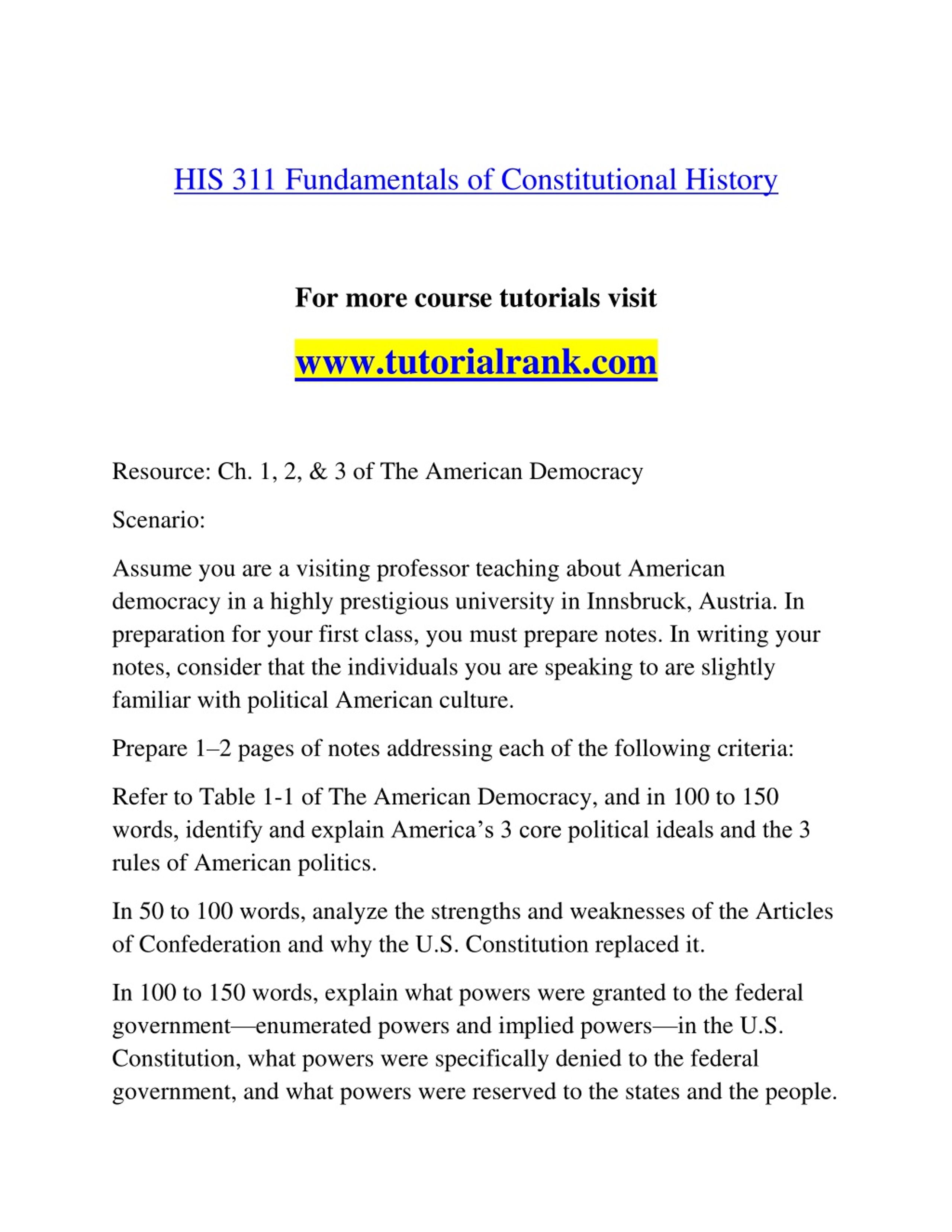 HIS 311 Fundamentals of Constitutional History

For more course tutorials visit

www.tutorialrank.com

Resource: Ch. 1, 2, & 3 of The American Democracy

Scenario:

Assume you are a visiting professor teaching about American democracy in a highly prestigious university in Innsbruck, Austria. In preparation for your first class, you must prepare notes. In writing your notes, consider that the individuals you are speaking to are slightly familiar with political American culture.

Prepare 1–2 pages of notes addressing each of the following criteria:

Refer to Table 1-1 of The American Democracy, and in 100 to 150 words, identify and explain America's 3 core political ideals and the 3 rules of American politics.

In 50 to 100 words, analyze the strengths and weaknesses of the Articles of Confederation and why the U.S. Constitution replaced it.

In 100 to 150 words, explain what powers were granted to the federal government—enumerated powers and implied powers—in the U.S. Constitution, what powers were specifically denied to the federal government, and what powers were reserved to the states and the people.